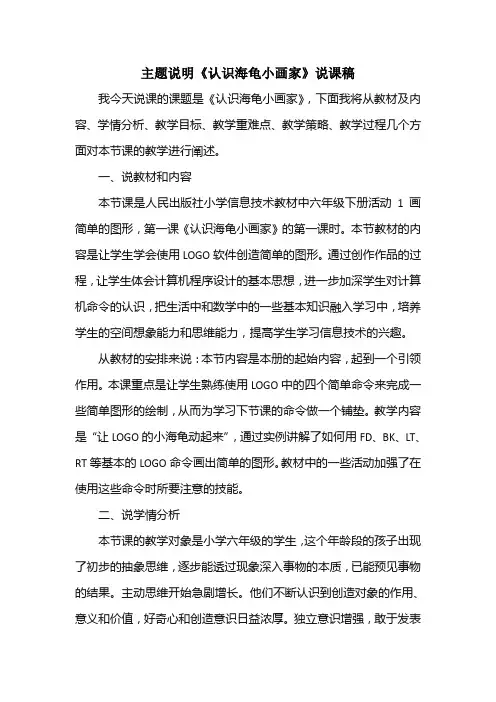 主题说明《认识海龟小画家》说课稿

我今天说课的课题是《认识海龟小画家》，下面我将从教材及内容、学情分析、教学目标、教学重难点、教学策略、教学过程几个方面对本节课的教学进行阐述。

一、说教材和内容

本节课是人民出版社小学信息技术教材中六年级下册活动 1 画简单的图形，第一课《认识海龟小画家》的第一课时。本节教材的内容是让学生学会使用 LOGO 软件创造简单的图形。通过创作作品的过程，让学生体会计算机程序设计的基本思想，进一步加深学生对计算机命令的认识，把生活中和数学中的一些基本知识融入学习中，培养学生的空间想象能力和思维能力，提高学生学习信息技术的兴趣。

从教材的安排来说：本节内容是本册的起始内容，起到一个引领作用。本课重点是让学生熟练使用 LOGO 中的四个简单命令来完成一些简单图形的绘制，从而为学习下节课的命令做一个铺垫。教学内容是“让 LOGO 的小海龟动起来”，通过实例讲解了如何用 FD、BK、LT、RT 等基本的 LOGO 命令画出简单的图形。教材中的一些活动加强了在使用这些命令时所要注意的技能。

二、说学情分析

本节课的教学对象是小学六年级的学生，这个年龄段的孩子出现了初步的抽象思维，逐步能透过现象深入事物的本质，已能预见事物的结果。主动思维开始急剧增长。他们不断认识到创造对象的作用、意义和价值，好奇心和创造意识日益浓厚。独立意识增强，敢于发表